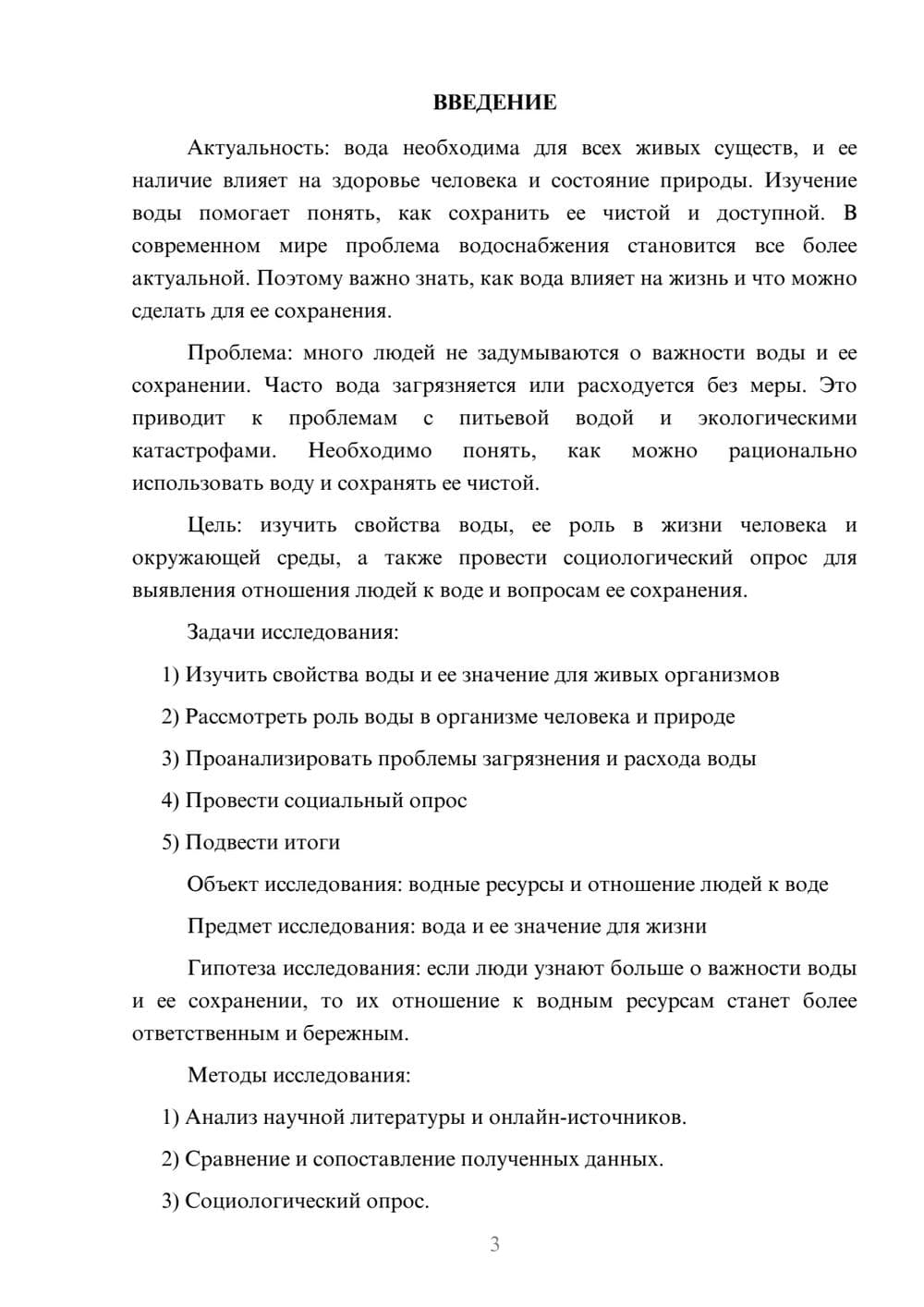 ВВЕДЕНИЕ

Актуальность: вода необходима для всех живых существ, и ее наличие влияет на здоровье человека и состояние природы. Изучение воды помогает понять, как сохранить ее чистой и доступной. В современном мире проблема водоснабжения становится все более актуальной. Поэтому важно знать, как вода влияет на жизнь и что можно сделать для ее сохранения.

Проблема: много людей не задумываются о важности воды и ее сохранении. Часто вода загрязняется или расходуется без меры. Это приводит к проблемам с питьевой водой и экологическими катастрофами. Необходимо понять, как можно рационально использовать воду и сохранять ее чистой.

Цель: изучить свойства воды, ее роль в жизни человека и окружающей среды, а также провести социологический опрос для выявления отношения людей к воде и вопросам ее сохранения.

Задачи исследования:

1) Изучить свойства воды и ее значение для живых организмов

2) Рассмотреть роль воды в организме человека и природе

3) Проанализировать проблемы загрязнения и расхода воды

4) Провести социальный опрос

5) Подвести итоги

Объект исследования: водные ресурсы и отношение людей к воде

Предмет исследования: вода и ее значение для жизни

Гипотеза исследования: если люди узнают больше о важности воды и ее сохранении, то их отношение к водным ресурсам станет более ответственным и бережным.

Методы исследования:

1) Анализ научной литературы и онлайн-источников.

2) Сравнение и сопоставление полученных данных.

3) Социологический опрос.

3